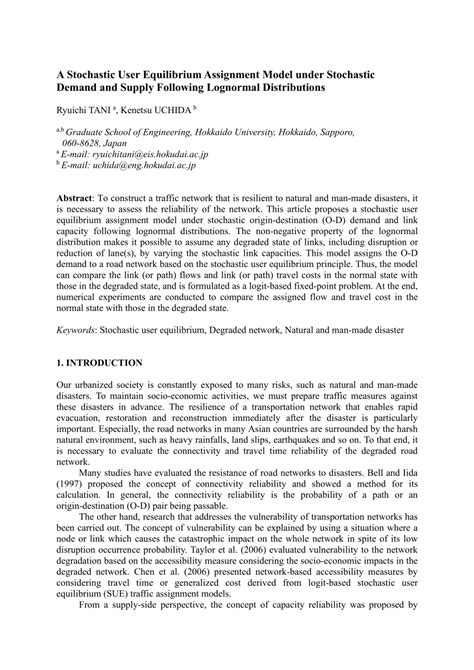 A Stochastic User Equilibrium Assignment Model under Stochastic Demand and Supply Following Lognormal Distributions

Ryuichi TANI $^{a}$, Kenetsu UCHIDA $^{b}$

$^{a,b}$ Graduate School of Engineering, Hokkaido University, Hokkaido, Sapporo, 060-8628, Japan
$^{a}$ E-mail: ryuichitani@eis.hokudai.ac.jp
$^{b}$ E-mail: uchida@eng.hokudai.ac.jp

Abstract: To construct a traffic network that is resilient to natural and man-made disasters, it is necessary to assess the reliability of the network. This article proposes a stochastic user equilibrium assignment model under stochastic origin-destination (O-D) demand and link capacity following lognormal distributions. The non-negative property of the lognormal distribution makes it possible to assume any degraded state of links, including disruption or reduction of lane(s), by varying the stochastic link capacities. This model assigns the O-D demand to a road network based on the stochastic user equilibrium principle. Thus, the model can compare the link (or path) flows and link (or path) travel costs in the normal state with those in the degraded state, and is formulated as a logit-based fixed-point problem. At the end, numerical experiments are conducted to compare the assigned flow and travel cost in the normal state with those in the degraded state.

Keywords: Stochastic user equilibrium, Degraded network, Natural and man-made disaster

1. INTRODUCTION

Our urbanized society is constantly exposed to many risks, such as natural and man-made disasters. To maintain socio-economic activities, we must prepare traffic measures against these disasters in advance. The resilience of a transportation network that enables rapid evacuation, restoration and reconstruction immediately after the disaster is particularly important. Especially, the road networks in many Asian countries are surrounded by the harsh natural environment, such as heavy rainfalls, land slips, earthquakes and so on. To that end, it is necessary to evaluate the connectivity and travel time reliability of the degraded road network.

Many studies have evaluated the resistance of road networks to disasters. Bell and Iida (1997) proposed the concept of connectivity reliability and showed a method for its calculation. In general, the connectivity reliability is the probability of a path or an origin-destination (O-D) pair being passable.

The other hand, research that addresses the vulnerability of transportation networks has been carried out. The concept of vulnerability can be explained by using a situation where a node or link which causes the catastrophic impact on the whole network in spite of its low disruption occurrence probability. Taylor et al. (2006) evaluated vulnerability to the network degradation based on the accessibility measure considering the socio-economic impacts in the degraded network. Chen et al. (2006) presented network-based accessibility measures by considering travel time or generalized cost derived from logit-based stochastic user equilibrium (SUE) traffic assignment models.

From a supply-side perspective, the concept of capacity reliability was proposed by